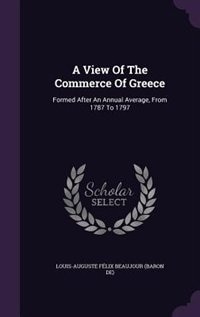 A View Of The Commerce Of Greece

Formed After An Annual Average, From 1787 To 1797

Scholar SELECT

LOUIS-AUGUSTE FÉLIX BEAUJOUR (BARON DE)